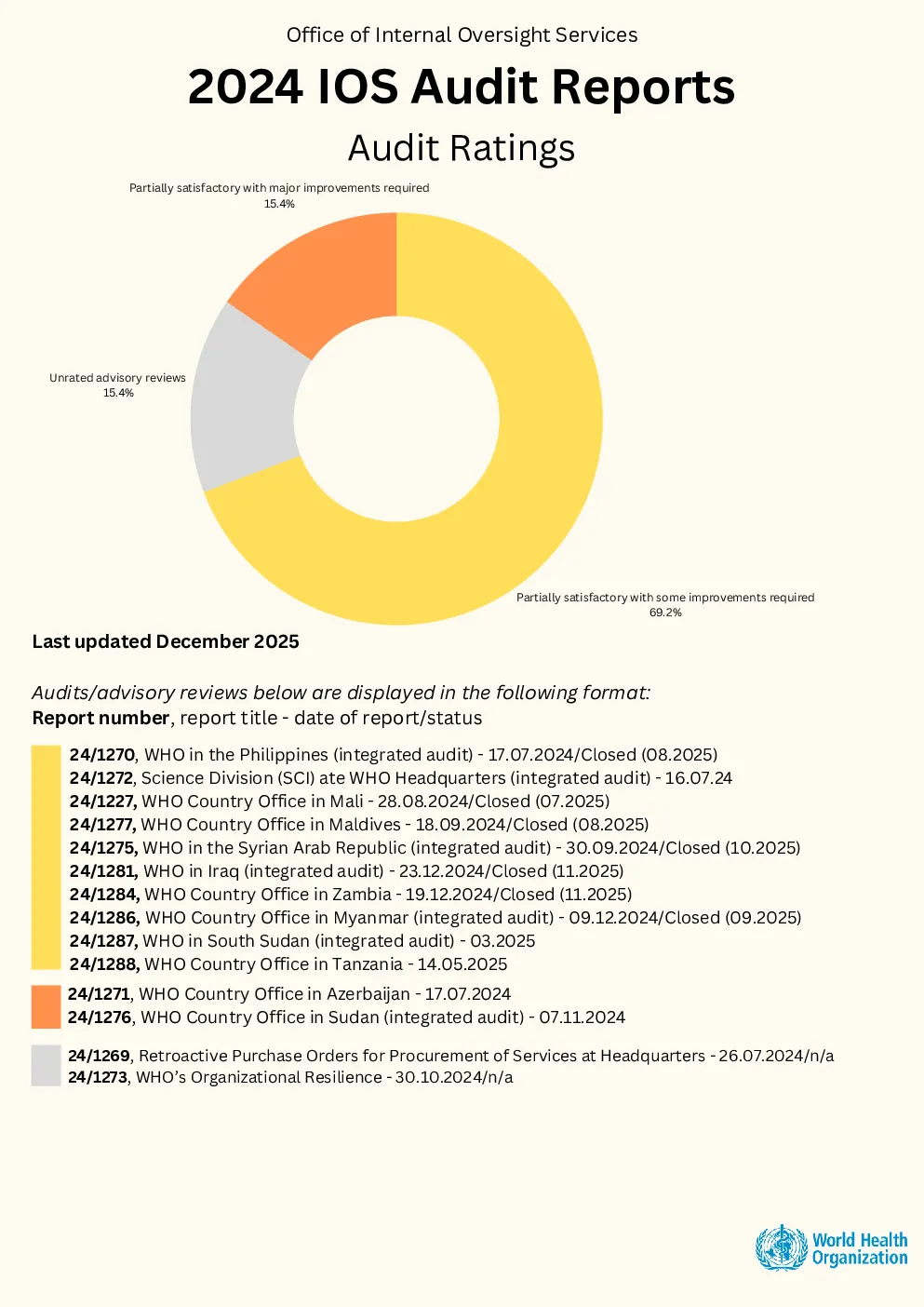 Office of Internal Oversight Services

2024 IOS Audit Reports

Audit Ratings

Partially satisfactory with major improvements required
15.4%

Unrated advisory reviews
15.4%

Partially satisfactory with some improvements required
69.2%

Last updated December 2025

Audits/advisory reviews below are displayed in the following format:
Report number, report title - date of report/status

24/1270, WHO in the Philippines (integrated audit) - 17.07.2024/Closed (08.2025)
24/1272, Science Division (SCI) ate WHO Headquarters (integrated audit) - 16.07.24
24/1227, WHO Country Office in Mali - 28.08.2024/Closed (07.2025)
24/1277, WHO Country Office in Maldives - 18.09.2024/Closed (08.2025)
24/1275, WHO in the Syrian Arab Republic (integrated audit) - 30.09.2024/Closed (10.2025)
24/1281, WHO in Iraq (integrated audit) - 23.12.2024/Closed (11.2025)
24/1284, WHO Country Office in Zambia - 19.12.2024/Closed (11.2025)
24/1286, WHO Country Office in Myanmar (integrated audit) - 09.12.2024/Closed (09.2025)
24/1287, WHO in South Sudan (integrated audit) - 03.2025
24/1288, WHO Country Office in Tanzania - 14.05.2025

24/1271, WHO Country Office in Azerbaijan - 17.07.2024
24/1276, WHO Country Office in Sudan (integrated audit) - 07.11.2024

24/1269, Retroactive Purchase Orders for Procurement of Services at Headquarters - 26.07.2024/n/a
24/1273, WHO's Organizational Resilience - 30.10.2024/n/a

World Health Organization